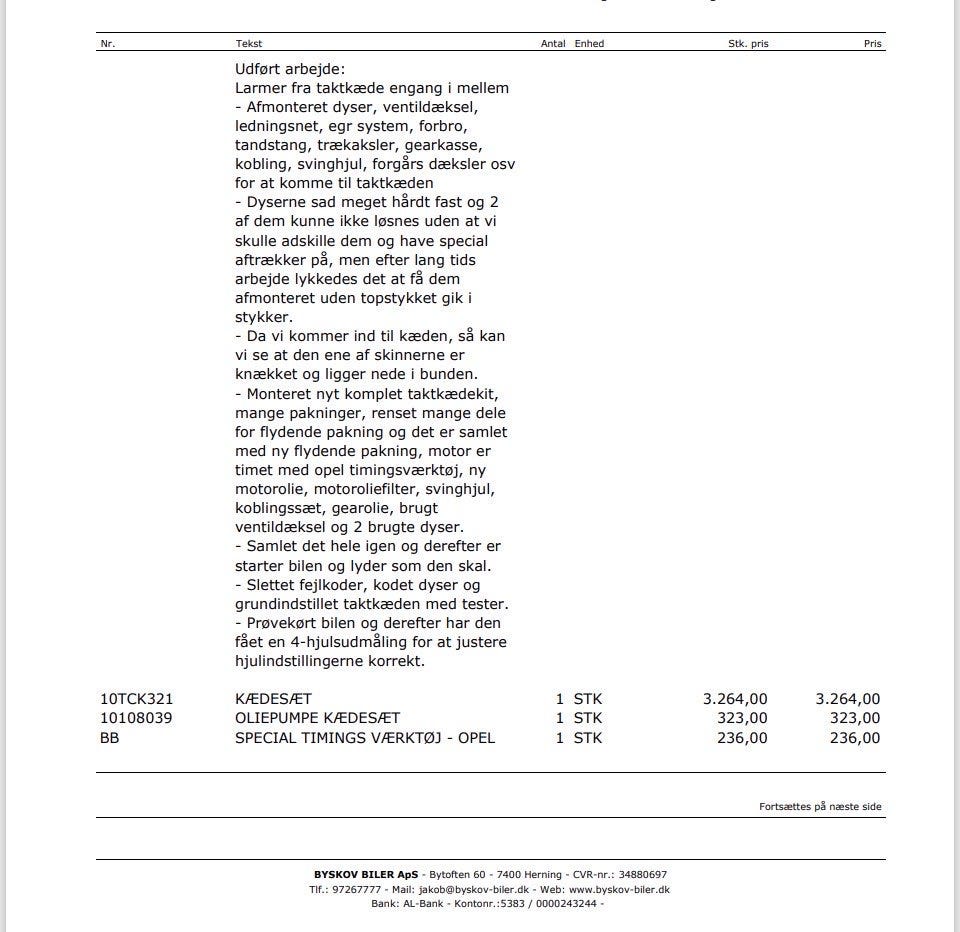 | Nr. | Tekst | Antal | Enhed | Stk. pris | Pris |
|---|---|---|---|---|---|
| | Udført arbejde: Larmer fra taktkæde engang i mellem - Afmonteret dyser, ventildæksel, ledningsnet, egr system, forbro, tandstang, trækaksler, gearkasse, kobling, svinghjul, forgårs dæksler osv for at komme til taktkæden - Dyserne sad meget hårdt fast og 2 af dem kunne ikke løsnes uden at vi skulle adskille dem og have special aftrækker på, men efter lang tids arbejde lykkedes det at få dem afmonteret uden topstykket gik i stykker. - Da vi kommer ind til kæden, så kan vi se at den ene af skinnerne er knækket og ligger nede i bunden. - Monteret nyt komplet taktkædekit, mange pakninger, renset mange dele for flydende pakning og det er samlet med ny flydende pakning, motor er timet med opel timingsværktøj, ny motorolie, motoroliefilter, svinghjul, koblingssæt, gearolie, brugt ventildæksel og 2 brugte dyser. - Samlet det hele igen og derefter er starter bilen og lyder som den skal. - Slettet fejlkoder, kodet dyser og grundindstillet taktkæden med tester. - Prøvekørt bilen og derefter har den fået en 4-hjulsudmåling for at justere hjulindstillingerne korrekt. | | | | |
| 10TCK321 | KÆDESÆT | 1 | STK | 3.264,00 | 3.264,00 |
| 10108039 | OLIEPUMPE KÆDESÆT | 1 | STK | 323,00 | 323,00 |
| BB | SPECIAL TIMINGS VÆRKTØJ - OPEL | 1 | STK | 236,00 | 236,00 |

Fortsættes på næste side

BYSKOV BILER ApS - Bytoften 60 - 7400 Herning - CVR-nr.: 34880697
Tlf.: 97267777 - Mail: jakob@byskov-biler.dk - Web: www.byskov-biler.dk
Bank: AL-Bank - Kontonr.:5383 / 0000243244 -